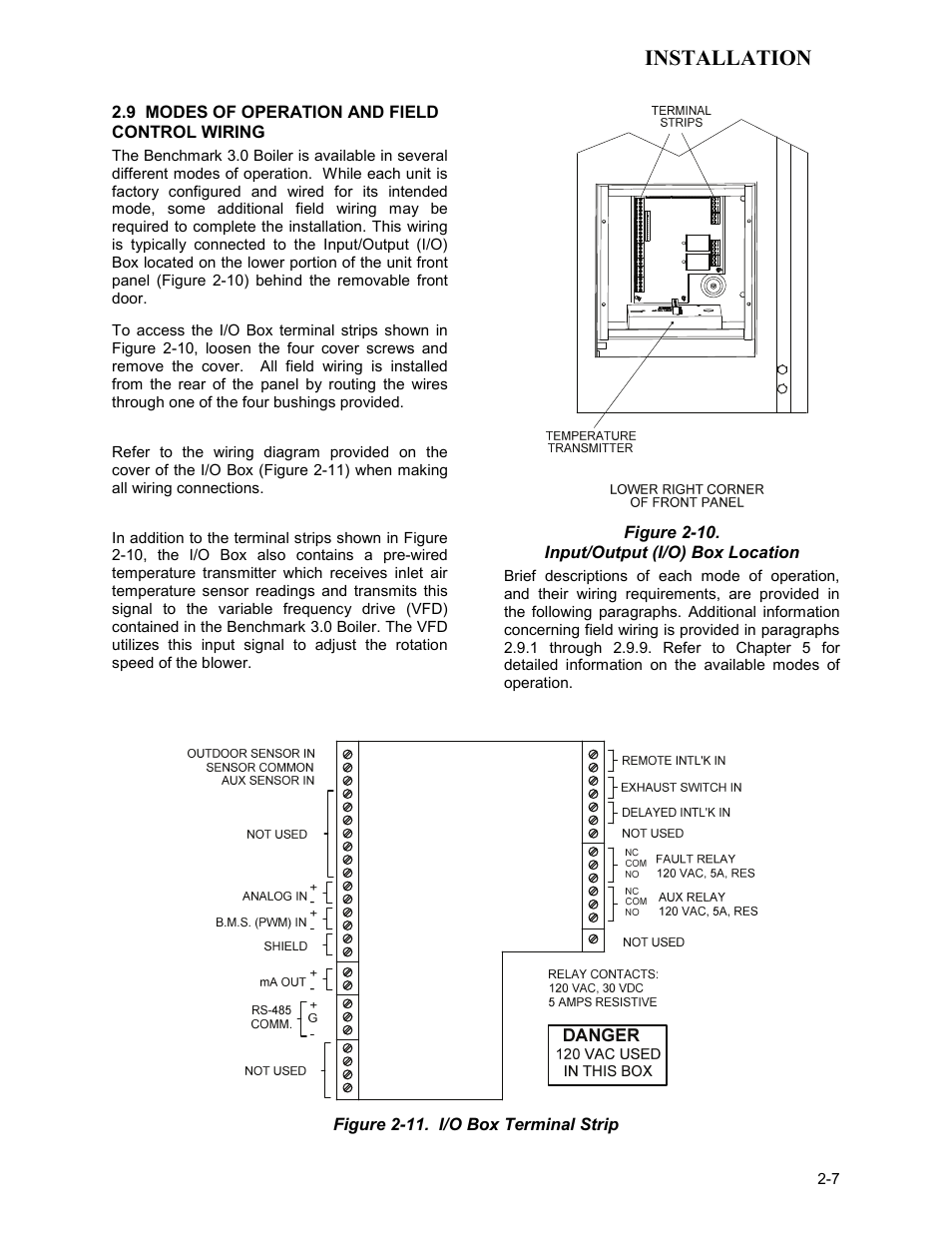 INSTALLATION

2.9 MODES OF OPERATION AND FIELD CONTROL WIRING

The Benchmark 3.0 Boiler is available in several different modes of operation. While each unit is factory configured and wired for its intended mode, some additional field wiring may be required to complete the installation. This wiring is typically connected to the Input/Output (I/O) Box located on the lower portion of the unit front panel (Figure 2-10) behind the removable front door.

To access the I/O Box terminal strips shown in Figure 2-10, loosen the four cover screws and remove the cover. All field wiring is installed from the rear of the panel by routing the wires through one of the four bushings provided.

Refer to the wiring diagram provided on the cover of the I/O Box (Figure 2-11) when making all wiring connections.

In addition to the terminal strips shown in Figure 2-10, the I/O Box also contains a pre-wired temperature transmitter which receives inlet air temperature sensor readings and transmits this signal to the variable frequency drive (VFD) contained in the Benchmark 3.0 Boiler. The VFD utilizes this input signal to adjust the rotation speed of the blower.

TERMINAL STRIPS

TEMPERATURE TRANSMITTER

LOWER RIGHT CORNER OF FRONT PANEL

Figure 2-10.
Input/Output (I/O) Box Location

Brief descriptions of each mode of operation, and their wiring requirements, are provided in the following paragraphs. Additional information concerning field wiring is provided in paragraphs 2.9.1 through 2.9.9. Refer to Chapter 5 for detailed information on the available modes of operation.

OUTDOOR SENSOR IN
SENSOR COMMON
AUX SENSOR IN

NOT USED

ANALOG IN + -

B.M.S. (PWM) IN + -

SHIELD

mA OUT + -

RS-485 COMM. + G -

NOT USED

REMOTE INTL'K IN

EXHAUST SWITCH IN

DELAYED INTL'K IN

NOT USED

NC COM NO FAULT RELAY 120 VAC, 5A, RES

NC COM NO AUX RELAY 120 VAC, 5A, RES

NOT USED

RELAY CONTACTS:
120 VAC, 30 VDC
5 AMPS RESISTIVE

DANGER
120 VAC USED
IN THIS BOX

Figure 2-11. I/O Box Terminal Strip

2-7